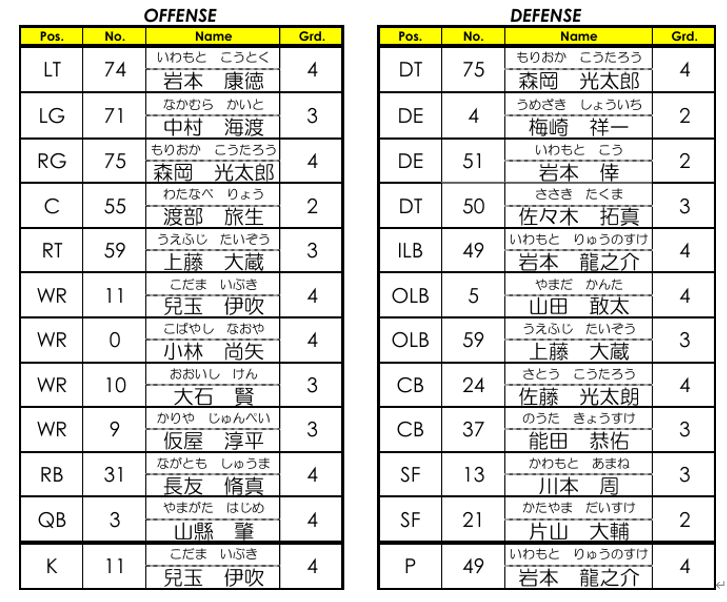 OFFENSE

| Pos. | No. | Name | Grd. |
|---|---|---|---|
| LT | 74 | いわもと こうとく 岩本 康徳 | 4 |
| LG | 71 | なかむら かいと 中村 海渡 | 3 |
| RG | 75 | もりおか こうたろう 森岡 光太郎 | 4 |
| C | 55 | わたなべ りょう 渡部 旅生 | 2 |
| RT | 59 | うえふじ たいぞう 上藤 大蔵 | 3 |
| WR | 11 | こだま いぶき 兒玉 伊吹 | 4 |
| WR | 0 | こばやし なおや 小林 尚矢 | 4 |
| WR | 10 | おおいし けん 大石 賢 | 3 |
| WR | 9 | かりや じゅんぺい 仮屋 淳平 | 3 |
| RB | 31 | ながとも しゅうま 長友 脩真 | 4 |
| QB | 3 | やまがた はじめ 山縣 肇 | 4 |
| K | 11 | こだま いぶき 兒玉 伊吹 | 4 |

DEFENSE

| Pos. | No. | Name | Grd. |
|---|---|---|---|
| DT | 75 | もりおか こうたろう 森岡 光太郎 | 4 |
| DE | 4 | うめざき しょういち 梅崎 祥一 | 2 |
| DE | 51 | いわもと こう 岩本 倖 | 2 |
| DT | 50 | ささき たくま 佐々木 拓真 | 3 |
| ILB | 49 | いわもと りゅうのすけ 岩本 龍之介 | 4 |
| OLB | 5 | やまだ かんた 山田 敢太 | 4 |
| OLB | 59 | うえふじ たいぞう 上藤 大蔵 | 3 |
| CB | 24 | さとう こうたろう 佐藤 光太朗 | 4 |
| CB | 37 | のうた きょうすけ 能田 恭佑 | 3 |
| SF | 13 | かわもと あまね 川本 周 | 3 |
| SF | 21 | かたやま だいすけ 片山 大輔 | 2 |
| P | 49 | いわもと りゅうのすけ 岩本 龍之介 | 4 |